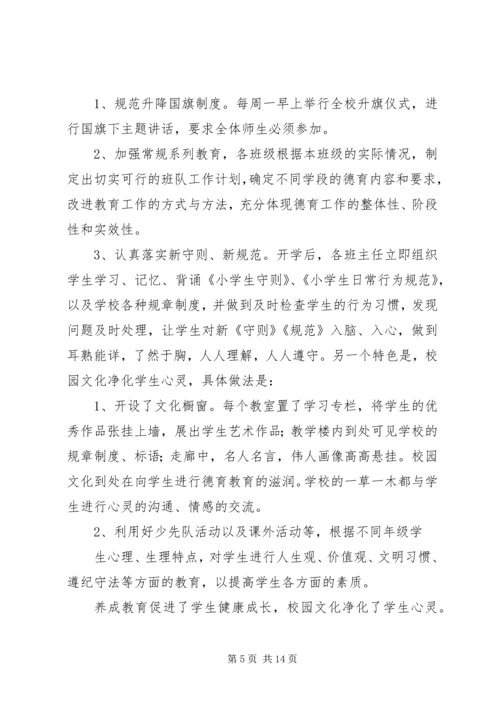 1、规范升降国旗制度。每周一早上举行全校升旗仪式，进行国旗下主题讲话，要求全体师生必须参加。

2、加强常规系列教育，各班级根据本班级的实际情况，制定出切实可行的班队工作计划,确定不同学段的德育内容和要求，改进教育工作的方式与方法，充分体现德育工作的整体性、阶段性和实效性。

3、认真落实新守则、新规范。开学后，各班主任立即组织学生学习、记忆、背诵《小学生守则》、《小学生日常行为规范》，以及学校各种规章制度，并做到及时检查学生的行为习惯，发现问题及时处理，让学生对新《守则》《规范》入脑、入心，做到耳熟能详，了然于胸，人人理解，人人遵守。另一个特色是，校园文化净化学生心灵，具体做法是：

1、开设了文化橱窗。每个教室置了学习专栏，将学生的优秀作品张挂上墙，展出学生艺术作品；教学楼内到处可见学校的规章制度、标语；走廊中，名人名言，伟人画像高高悬挂。校园文化到处在向学生进行德育教育的滋润。学校的一草一木都与学生进行心灵的沟通、情感的交流。

2、利用好少先队活动以及课外活动等，根据不同年级学

生心理、生理特点，对学生进行人生观、价值观、文明习惯、遵纪守法等方面的教育，以提高学生各方面的素质。

养成教育促进了学生健康成长，校园文化净化了学生心灵。

第 5 页 共 14 页